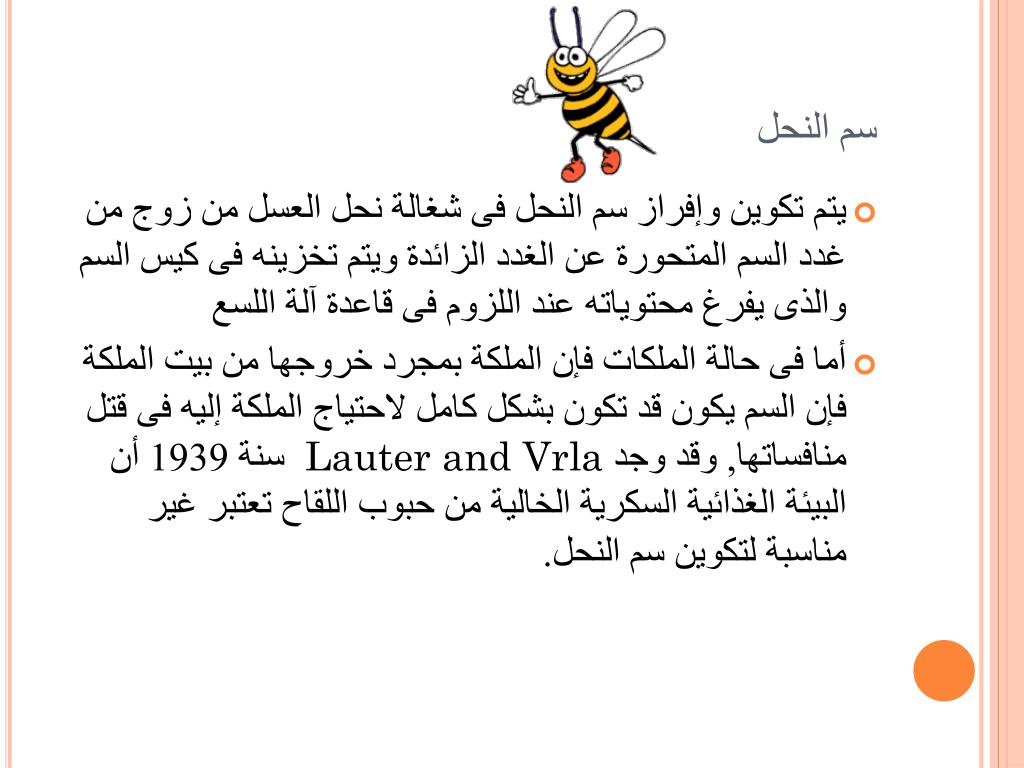 سم النحل

يتم تكوين وإفراز سم النحل فى شغالة نحل العسل من زوج من غدد السم المتحورة عن الغدد الزائدة ويتم تخزينه فى كيس السم والذى يفرغ محتوياته عند اللزوم فى قاعدة آلة اللسع

أما فى حالة الملكات فإن الملكة بمجرد خروجها من بيت الملكة فإن السم يكون قد تكون بشكل كامل لاحتياج الملكة إليه فى قتل منافساتها, وقد وجد Lauter and Vrla سنة 1939 أن البيئة الغذائية السكرية الخالية من حبوب اللقاح تعتبر غير مناسبة لتكوين سم النحل.